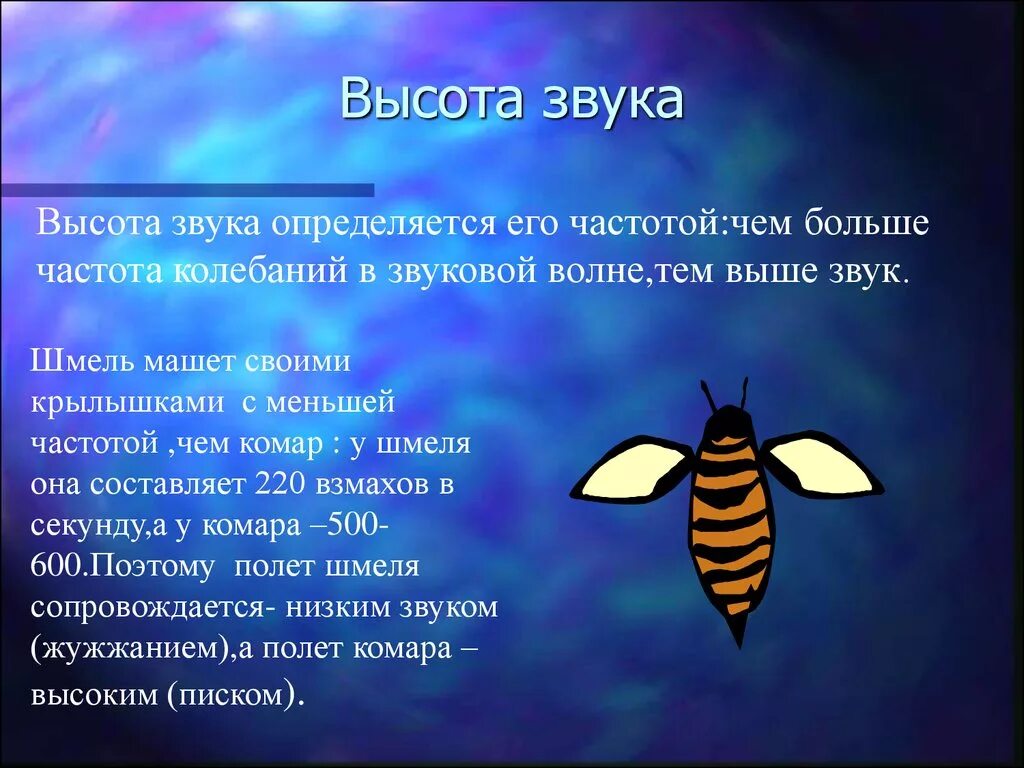 Высота звука

Высота звука определяется его частотой:чем больше частота колебаний в звуковой волне,тем выше звук.

Шмель машет своими крылышками  с меньшей частотой ,чем комар : у шмеля она составляет 220 взмахов в секунду,а у комара –500-600.Поэтому  полет шмеля сопровождается- низким звуком (жужжанием),а полет комара – высоким (писком).